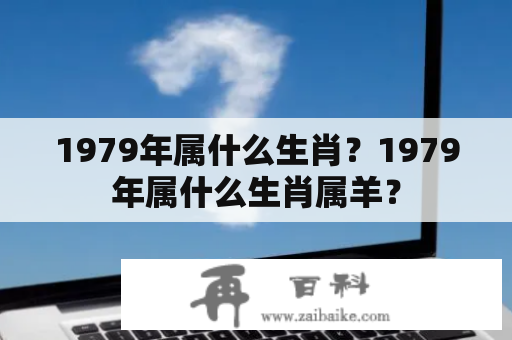 1979年属什么生肖？1979年属什么生肖属羊？

再 百科

www.zaibaike.com